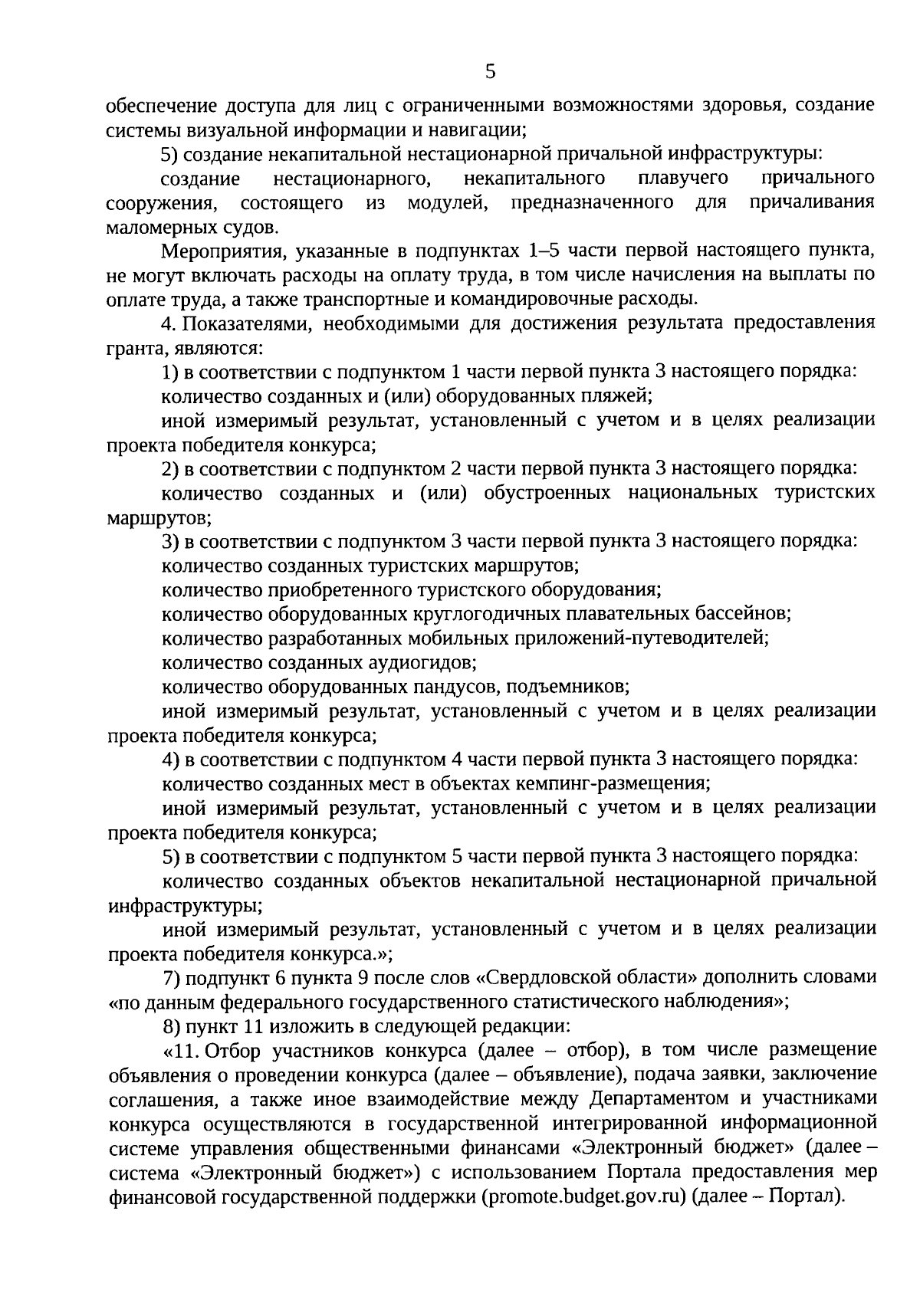 5

обеспечение доступа для лиц с ограниченными возможностями здоровья, создание системы визуальной информации и навигации;

5) создание некапитальной нестационарной причальной инфраструктуры:

создание нестационарного, некапитального плавучего причального сооружения, состоящего из модулей, предназначенного для причаливания маломерных судов.

Мероприятия, указанные в подпунктах 1–5 части первой настоящего пункта, не могут включать расходы на оплату труда, в том числе начисления на выплаты по оплате труда, а также транспортные и командировочные расходы.

4. Показателями, необходимыми для достижения результата предоставления гранта, являются:

1) в соответствии с подпунктом 1 части первой пункта 3 настоящего порядка:

количество созданных и (или) оборудованных пляжей;

иной измеримый результат, установленный с учетом и в целях реализации проекта победителя конкурса;

2) в соответствии с подпунктом 2 части первой пункта 3 настоящего порядка:

количество созданных и (или) обустроенных национальных туристских маршрутов;

3) в соответствии с подпунктом 3 части первой пункта 3 настоящего порядка:

количество созданных туристских маршрутов;

количество приобретенного туристского оборудования;

количество оборудованных круглогодичных плавательных бассейнов;

количество разработанных мобильных приложений-путеводителей;

количество созданных аудиогидов;

количество оборудованных пандусов, подъемников;

иной измеримый результат, установленный с учетом и в целях реализации проекта победителя конкурса;

4) в соответствии с подпунктом 4 части первой пункта 3 настоящего порядка:

количество созданных мест в объектах кемпинг-размещения;

иной измеримый результат, установленный с учетом и в целях реализации проекта победителя конкурса;

5) в соответствии с подпунктом 5 части первой пункта 3 настоящего порядка:

количество созданных объектов некапитальной нестационарной причальной инфраструктуры;

иной измеримый результат, установленный с учетом и в целях реализации проекта победителя конкурса.»;

7) подпункт 6 пункта 9 после слов «Свердловской области» дополнить словами «по данным федерального государственного статистического наблюдения»;

8) пункт 11 изложить в следующей редакции:

«11. Отбор участников конкурса (далее – отбор), в том числе размещение объявления о проведении конкурса (далее – объявление), подача заявки, заключение соглашения, а также иное взаимодействие между Департаментом и участниками конкурса осуществляются в государственной интегрированной информационной системе управления общественными финансами «Электронный бюджет» (далее – система «Электронный бюджет») с использованием Портала предоставления мер финансовой государственной поддержки (promote.budget.gov.ru) (далее – Портал).